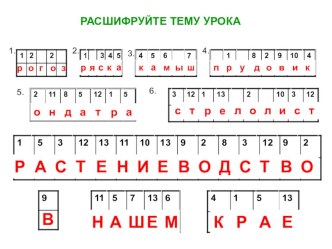 РАСШИФРУЙТЕ ТЕМУ УРОКА

1.
| 1 | 2 |  | 2 |  |
|---|---|---|---|---|
| р | о | г | о | з |

2.
| 1 |  | 3 | 4 | 5 |
|---|---|---|---|---|
| р | я | с | к | а |

3.
| 4 | 5 | 6 |  | 7 |
|---|---|---|---|---|
| к | а | м | ы | ш |

4.
|  | 1 |  | 8 | 2 | 9 | 10 | 4 |
|---|---|---|---|---|---|---|---|
| п | р | у | д | о | в | и | к |

5.
| 2 | 11 | 8 | 5 | 12 | 1 | 5 |
|---|---|---|---|---|---|---|
| о | н | д | а | т | р | а |

6.
| 3 | 12 | 1 | 13 |  | 2 |  | 10 | 3 | 12 |
|---|---|---|---|---|---|---|---|---|---|
| с | т | р | е | л | о | л | и | с | т |

| 1 | 5 | 3 | 12 | 13 | 11 | 10 | 13 | 9 | 2 | 8 | 3 | 12 | 9 | 2 |
|---|---|---|---|---|---|---|---|---|---|---|---|---|---|---|
| Р | А | С | Т | Е | Н | И | Е | В | О | Д | С | Т | В | О |

| 9 |
|---|
| В |

| 11 | 5 | 7 | 13 | 6 |
|---|---|---|---|---|
| Н | А | Ш | Е | М |

| 4 | 1 | 5 | 13 |
|---|---|---|---|
| К | Р | А | Е |